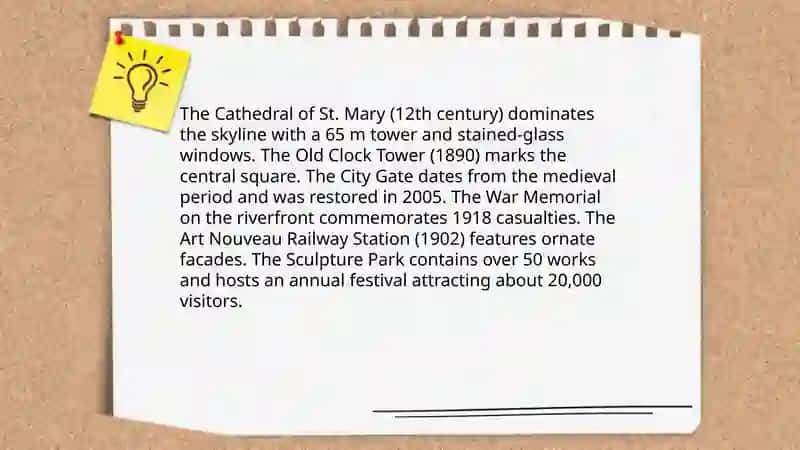 The Cathedral of St. Mary (12th century) dominates the skyline with a 65 m tower and stained-glass windows. The Old Clock Tower (1890) marks the central square. The City Gate dates from the medieval period and was restored in 2005. The War Memorial on the riverfront commemorates 1918 casualties. The Art Nouveau Railway Station (1902) features ornate facades. The Sculpture Park contains over 50 works and hosts an annual festival attracting about 20,000 visitors.